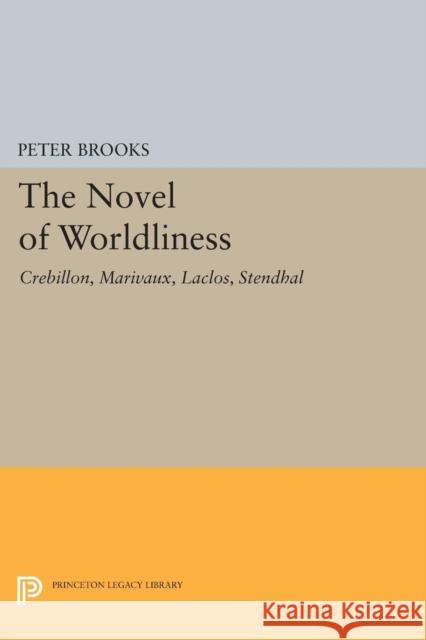 PETER BROOKS

The Novel of Worldliness

Crebillon, Marivaux, Laclos, Stendhal

PRINCETON LEGACY LIBRARY